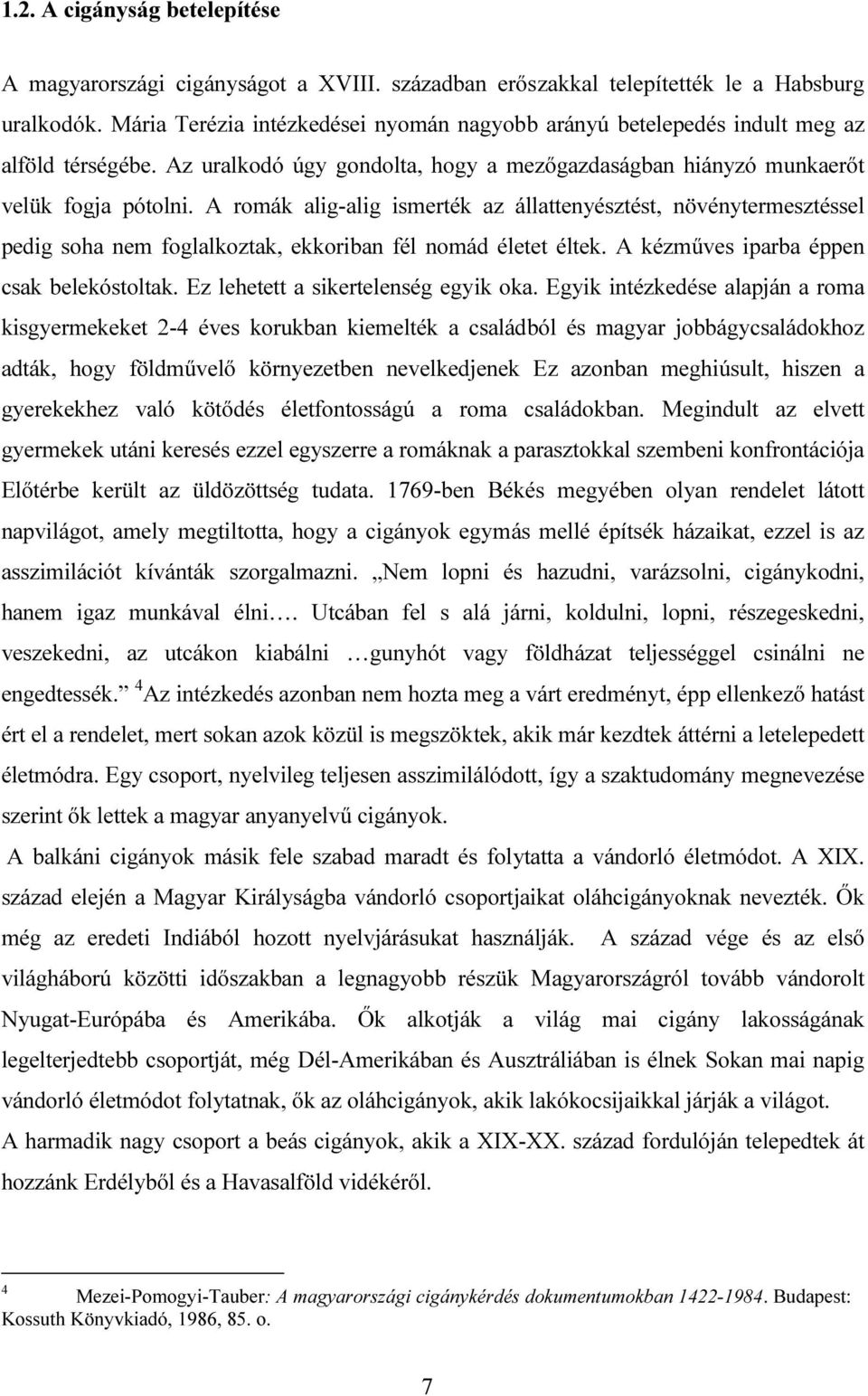 1.2. A cigányság betelepítése

A magyarországi cigányságot a XVIII. században erőszakkal telepítették le a Habsburg uralkodók. Mária Terézia intézkedései nyomán nagyobb arányú betelepedés indult meg az alföld térségébe. Az uralkodó úgy gondolta, hogy a mezőgazdaságban hiányzó munkaerőt velük fogja pótolni. A romák alig-alig ismerték az állattenyésztést, növénytermesztéssel pedig soha nem foglalkoztak, ekkoriban fél nomád életet éltek. A kézműves iparba éppen csak belekóstoltak. Ez lehetett a sikertelenség egyik oka. Egyik intézkedése alapján a roma kisgyermekeket 2-4 éves korukban kiemelték a családból és magyar jobbágycsaládokhoz adták, hogy földművelő környezetben nevelkedjenek Ez azonban meghiúsult, hiszen a gyerekekhez való kötődés életfontosságú a roma családokban. Megindult az elvett gyermekek utáni keresés ezzel egyszerre a romáknak a parasztokkal szembeni konfrontációja Előtérbe került az üldözöttség tudata. 1769-ben Békés megyében olyan rendelet látott napvilágot, amely megtiltotta, hogy a cigányok egymás mellé építsék házaikat, ezzel is az asszimilációt kívánták szorgalmazni. „Nem lopni és hazudni, varázsolni, cigánykodni, hanem igaz munkával élni…. Utcában fel s alá járni, koldulni, lopni, részegeskedni, veszekedni, az utcákon kiabálni …gunyhót vagy földházat teljességgel csinálni ne engedtessék.” $^4$Az intézkedés azonban nem hozta meg a várt eredményt, épp ellenkező hatást ért el a rendelet, mert sokan azok közül is megszöktek, akik már kezdtek áttérni a letelepedett életmódra. Egy csoport, nyelvileg teljesen asszimilálódott, így a szaktudomány megnevezése szerint ők lettek a magyar anyanyelvű cigányok.

A balkáni cigányok másik fele szabad maradt és folytatta a vándorló életmódot. A XIX. század elején a Magyar Királyságba vándorló csoportjaikat oláhcigányoknak nevezték. Ők még az eredeti Indiából hozott nyelvjárásukat használják. A század vége és az első világháború közötti időszakban a legnagyobb részük Magyarországról tovább vándorolt Nyugat-Európába és Amerikába. Ők alkotják a világ mai cigány lakosságának legelterjedtebb csoportját, még Dél-Amerikában és Ausztráliában is élnek Sokan mai napig vándorló életmódot folytatnak, ők az oláhcigányok, akik lakókocsijaikkal járják a világot.

A harmadik nagy csoport a beás cigányok, akik a XIX-XX. század fordulóján telepedtek át hozzánk Erdélyből és a Havasalföld vidékéről.

$^4$ Mezei-Pomogyi-Tauber: A magyarországi cigánykérdés dokumentumokban 1422-1984. Budapest: Kossuth Könyvkiadó, 1986, 85. o.

7